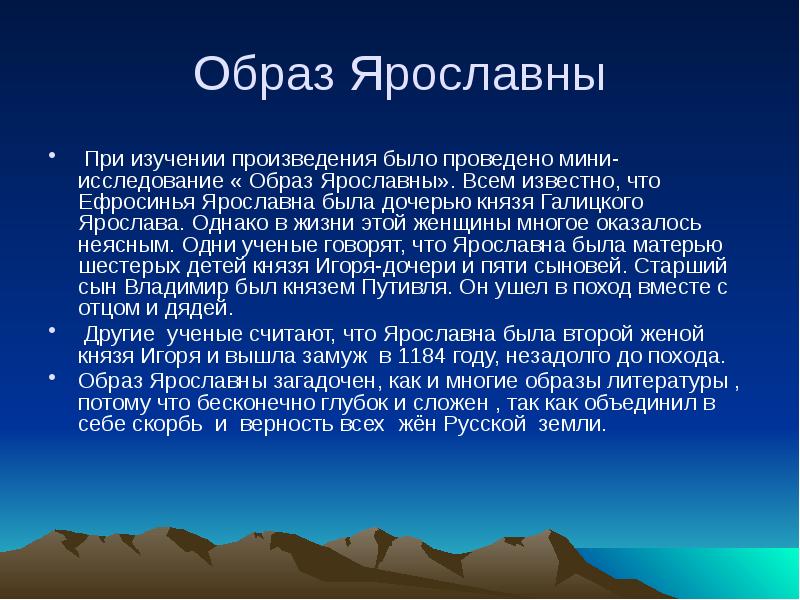 Образ Ярославны

• При изучении произведения было проведено мини-исследование « Образ Ярославны». Всем известно, что Ефросинья Ярославна была дочерью князя Галицкого Ярослава. Однако в жизни этой женщины многое оказалось неясным. Одни ученые говорят, что Ярославна была матерью шестерых детей князя Игоря-дочери и пяти сыновей. Старший сын Владимир был князем Путивля. Он ушел в поход вместе с отцом и дядей.

• Другие ученые считают, что Ярославна была второй женой князя Игоря и вышла замуж в 1184 году, незадолго до похода.

• Образ Ярославны загадочен, как и многие образы литературы , потому что бесконечно глубок и сложен , так как объединил в себе скорбь и верность всех жён Русской земли.